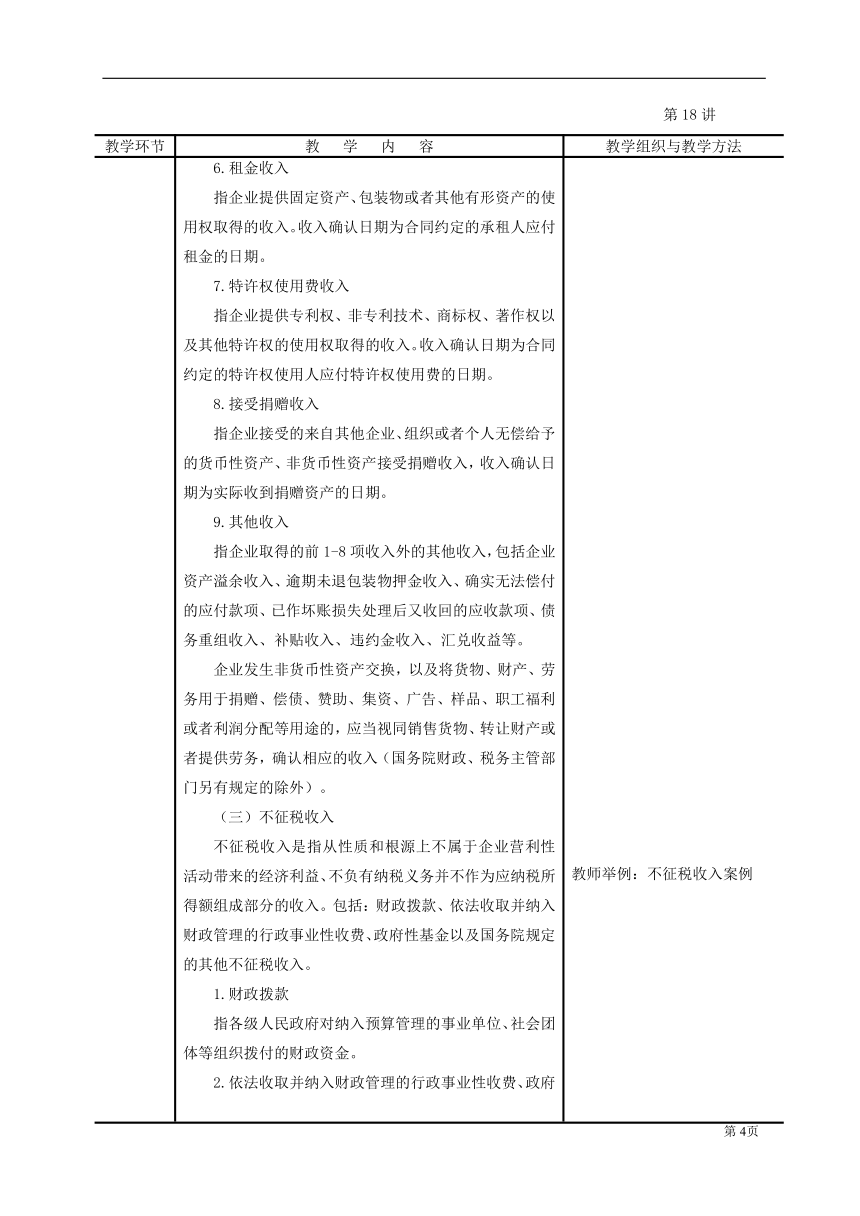 第 18 讲

| 教学环节 | 教　学　内　容 | 教学组织与教学方法 |
|---|---|---|
| | 6.租金收入<br>指企业提供固定资产、包装物或者其他有形资产的使用权取得的收入。收入确认日期为合同约定的承租人应付租金的日期。<br>7.特许权使用费收入<br>指企业提供专利权、非专利技术、商标权、著作权以及其他特许权的使用权取得的收入。收入确认日期为合同约定的特许权使用人应付特许权使用费的日期。<br>8.接受捐赠收入<br>指企业接受的来自其他企业、组织或者个人无偿给予的货币性资产、非货币性资产接受捐赠收入，收入确认日期为实际收到捐赠资产的日期。<br>9.其他收入<br>指企业取得的前 1-8 项收入外的其他收入，包括企业资产溢余收入、逾期未退包装物押金收入、确实无法偿付的应付款项、已作坏账损失处理后又收回的应收款项、债务重组收入、补贴收入、违约金收入、汇兑收益等。<br>企业发生非货币性资产交换，以及将货物、财产、劳务用于捐赠、偿债、赞助、集资、广告、样品、职工福利或者利润分配等用途的，应当视同销售货物、转让财产或者提供劳务，确认相应的收入（国务院财政、税务主管部门另有规定的除外）。<br>（三）不征税收入<br>不征税收入是指从性质和根源上不属于企业营利性活动带来的经济利益、不负有纳税义务并不作为应纳税所得额组成部分的收入。包括：财政拨款、依法收取并纳入财政管理的行政事业性收费、政府性基金以及国务院规定的其他不征税收入。<br>1.财政拨款<br>指各级人民政府对纳入预算管理的事业单位、社会团体等组织拨付的财政资金。<br>2.依法收取并纳入财政管理的行政事业性收费、政府 | 教师举例：不征税收入案例 |

第 4页